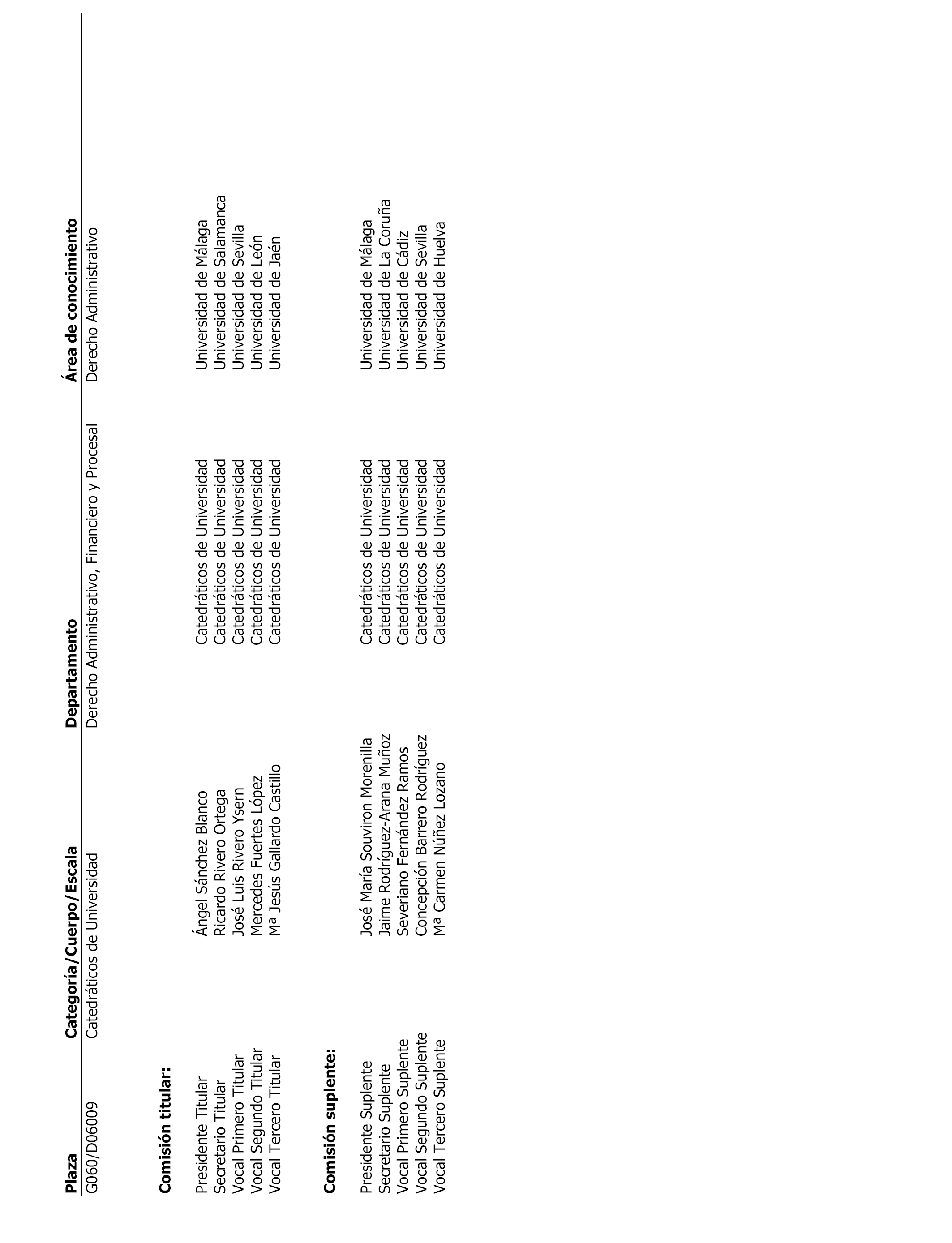 | Plaza | Categoría/Cuerpo/Escala | Departamento | Área de conocimiento |
|---|---|---|---|
| G060/D06009 | Catedráticos de Universidad | Derecho Administrativo, Financiero y Procesal | Derecho Administrativo |

**Comisión titular:**

| | | | |
|---|---|---|---|
| Presidente Titular | Ángel Sánchez Blanco | Catedráticos de Universidad | Universidad de Málaga |
| Secretario Titular | Ricardo Rivero Ortega | Catedráticos de Universidad | Universidad de Salamanca |
| Vocal Primero Titular | José Luis Rivero Ysern | Catedráticos de Universidad | Universidad de Sevilla |
| Vocal Segundo Titular | Mercedes Fuertes López | Catedráticos de Universidad | Universidad de León |
| Vocal Tercero Titular | Mª Jesús Gallardo Castillo | Catedráticos de Universidad | Universidad de Jaén |

**Comisión suplente:**

| | | | |
|---|---|---|---|
| Presidente Suplente | José María Souviron Morenilla | Catedráticos de Universidad | Universidad de Málaga |
| Secretario Suplente | Jaime Rodríguez-Arana Muñoz | Catedráticos de Universidad | Universidad de La Coruña |
| Vocal Primero Suplente | Severiano Fernández Ramos | Catedráticos de Universidad | Universidad de Cádiz |
| Vocal Segundo Suplente | Concepción Barrero Rodríguez | Catedráticos de Universidad | Universidad de Sevilla |
| Vocal Tercero Suplente | Mª Carmen Núñez Lozano | Catedráticos de Universidad | Universidad de Huelva |